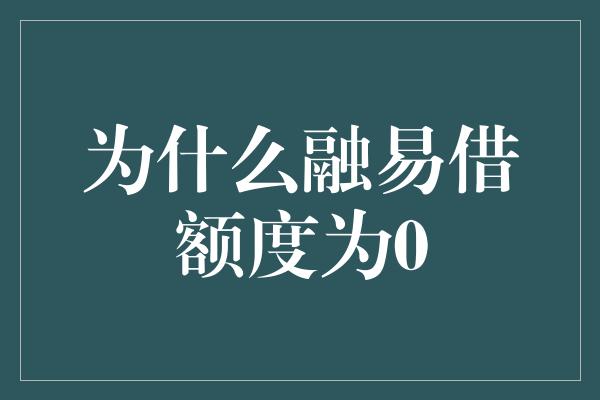 为什么融易借额度为0